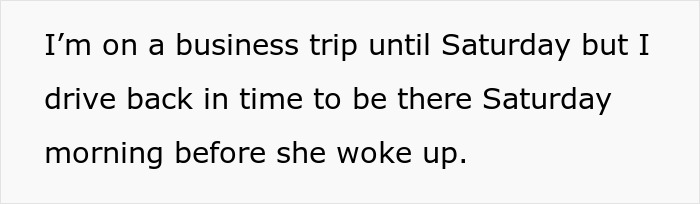 I’m on a business trip until Saturday but I drive back in time to be there Saturday morning before she woke up.